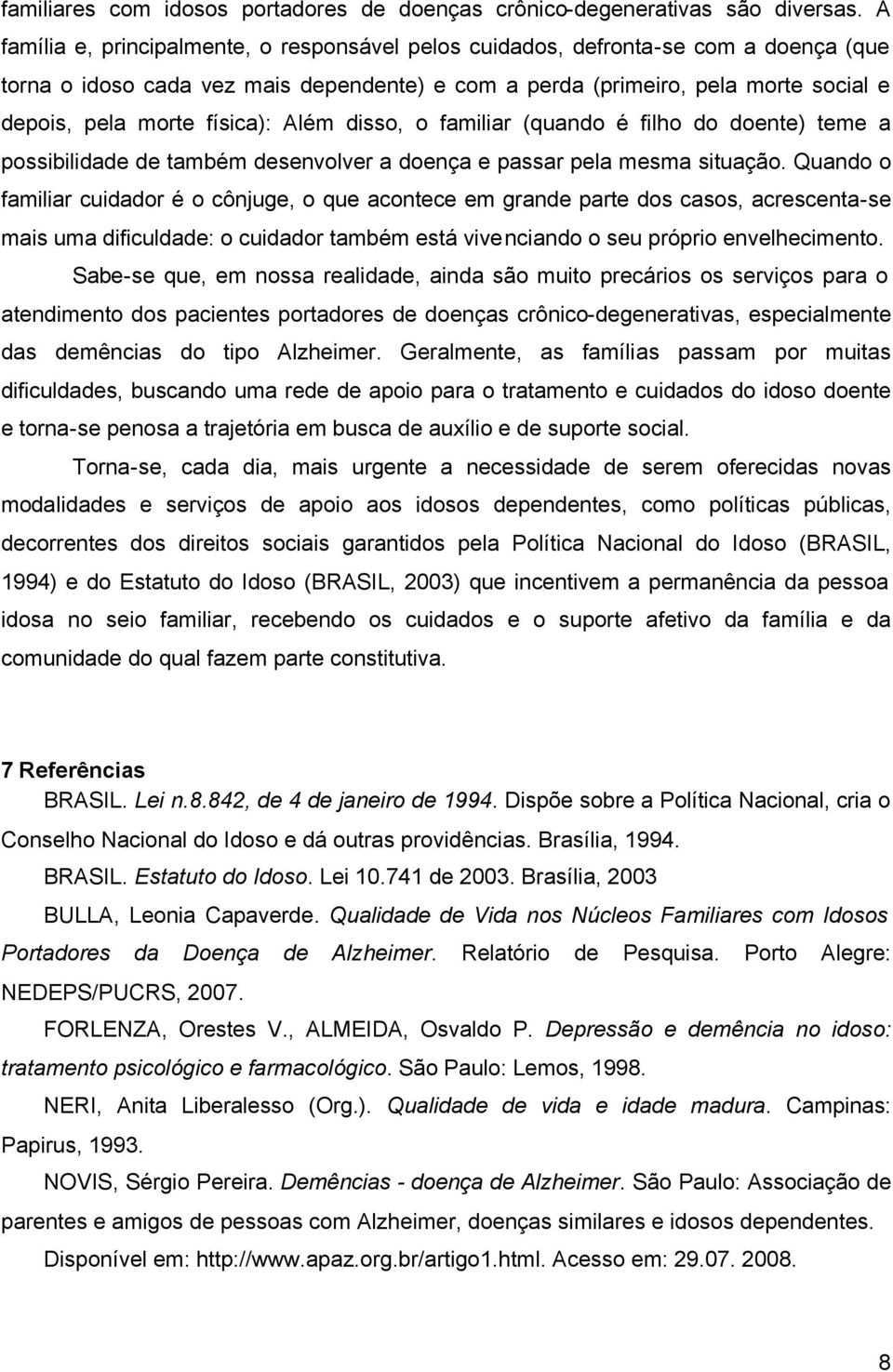 familiares com idosos portadores de doenças crônico-degenerativas são diversas. A família e, principalmente, o responsável pelos cuidados, defronta-se com a doença (que torna o idoso cada vez mais dependente) e com a perda (primeiro, pela morte social e depois, pela morte física): Além disso, o familiar (quando é filho do doente) teme a possibilidade de também desenvolver a doença e passar pela mesma situação. Quando o familiar cuidador é o cônjuge, o que acontece em grande parte dos casos, acrescenta-se mais uma dificuldade: o cuidador também está vivenciando o seu próprio envelhecimento.

Sabe-se que, em nossa realidade, ainda são muito precários os serviços para o atendimento dos pacientes portadores de doenças crônico-degenerativas, especialmente das demências do tipo Alzheimer. Geralmente, as famílias passam por muitas dificuldades, buscando uma rede de apoio para o tratamento e cuidados do idoso doente e torna-se penosa a trajetória em busca de auxílio e de suporte social.

Torna-se, cada dia, mais urgente a necessidade de serem oferecidas novas modalidades e serviços de apoio aos idosos dependentes, como políticas públicas, decorrentes dos direitos sociais garantidos pela Política Nacional do Idoso (BRASIL, 1994) e do Estatuto do Idoso (BRASIL, 2003) que incentivem a permanência da pessoa idosa no seio familiar, recebendo os cuidados e o suporte afetivo da família e da comunidade do qual fazem parte constitutiva.

7 Referências

BRASIL. Lei n.8.842, de 4 de janeiro de 1994. Dispõe sobre a Política Nacional, cria o Conselho Nacional do Idoso e dá outras providências. Brasília, 1994.

BRASIL. Estatuto do Idoso. Lei 10.741 de 2003. Brasília, 2003

BULLA, Leonia Capaverde. Qualidade de Vida nos Núcleos Familiares com Idosos Portadores da Doença de Alzheimer. Relatório de Pesquisa. Porto Alegre: NEDEPS/PUCRS, 2007.

FORLENZA, Orestes V., ALMEIDA, Osvaldo P. Depressão e demência no idoso: tratamento psicológico e farmacológico. São Paulo: Lemos, 1998.

NERI, Anita Liberalesso (Org.). Qualidade de vida e idade madura. Campinas: Papirus, 1993.

NOVIS, Sérgio Pereira. Demências - doença de Alzheimer. São Paulo: Associação de parentes e amigos de pessoas com Alzheimer, doenças similares e idosos dependentes.

Disponível em: http://www.apaz.org.br/artigo1.html. Acesso em: 29.07. 2008.

8